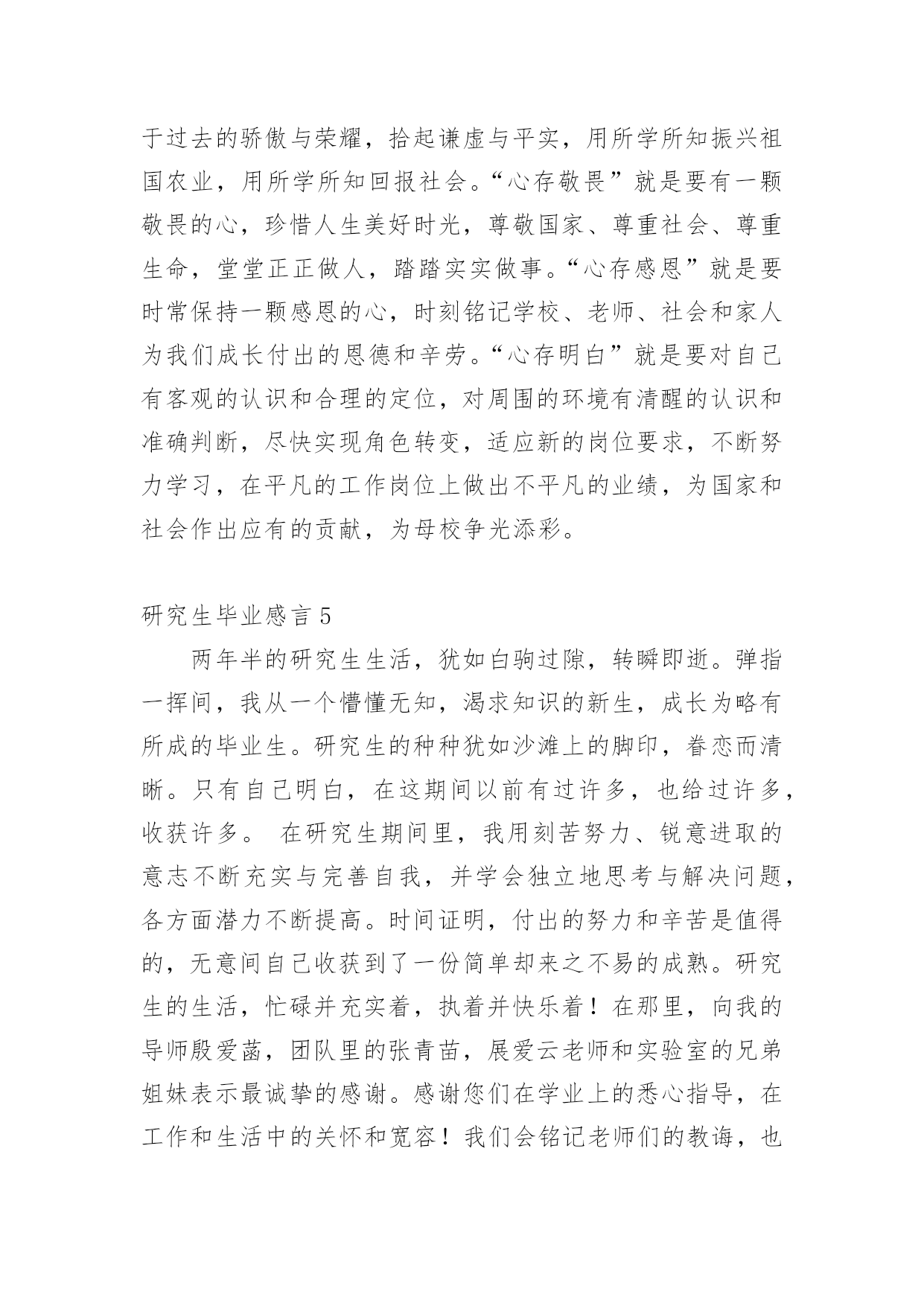 于过去的骄傲与荣耀，拾起谦虚与平实，用所学所知振兴祖国农业，用所学所知回报社会。“心存敬畏”就是要有一颗敬畏的心，珍惜人生美好时光，尊敬国家、尊重社会、尊重生命，堂堂正正做人，踏踏实实做事。“心存感恩”就是要时常保持一颗感恩的心，时刻铭记学校、老师、社会和家人为我们成长付出的恩德和辛劳。“心存明白”就是要对自己有客观的认识和合理的定位，对周围的环境有清醒的认识和准确判断，尽快实现角色转变，适应新的岗位要求，不断努力学习，在平凡的工作岗位上做出不平凡的业绩，为国家和社会作出应有的贡献，为母校争光添彩。

研究生毕业感言 5

两年半的研究生生活，犹如白驹过隙，转瞬即逝。弹指一挥间，我从一个懵懂无知，渴求知识的新生，成长为略有所成的毕业生。研究生的种种犹如沙滩上的脚印，眷恋而清晰。只有自己明白，在这期间以前有过许多，也给过许多，收获许多。 在研究生期间里，我用刻苦努力、锐意进取的意志不断充实与完善自我，并学会独立地思考与解决问题，各方面潜力不断提高。时间证明，付出的努力和辛苦是值得的，无意间自己收获到了一份简单却来之不易的成熟。研究生的生活，忙碌并充实着，执着并快乐着！在那里，向我的导师殷爱菡，团队里的张青苗，展爱云老师和实验室的兄弟姐妹表示最诚挚的感谢。感谢您们在学业上的悉心指导，在工作和生活中的关怀和宽容！我们会铭记老师们的教诲，也